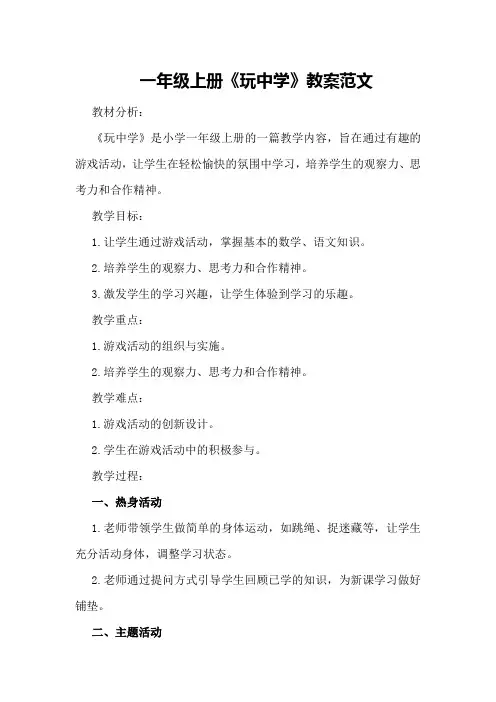 一年级上册《玩中学》教案范文

教材分析：

《玩中学》是小学一年级上册的一篇教学内容，旨在通过有趣的游戏活动，让学生在轻松愉快的氛围中学习，培养学生的观察力、思考力和合作精神。

教学目标：

1. 让学生通过游戏活动，掌握基本的数学、语文知识。

2. 培养学生的观察力、思考力和合作精神。

3. 激发学生的学习兴趣，让学生体验到学习的乐趣。

教学重点：

1. 游戏活动的组织与实施。

2. 培养学生的观察力、思考力和合作精神。

教学难点：

1. 游戏活动的创新设计。

2. 学生在游戏活动中的积极参与。

教学过程：

一、热身活动

1. 老师带领学生做简单的身体运动，如跳绳、捉迷藏等，让学生充分活动身体，调整学习状态。

2. 老师通过提问方式引导学生回顾已学的知识，为新课学习做好铺垫。

二、主题活动